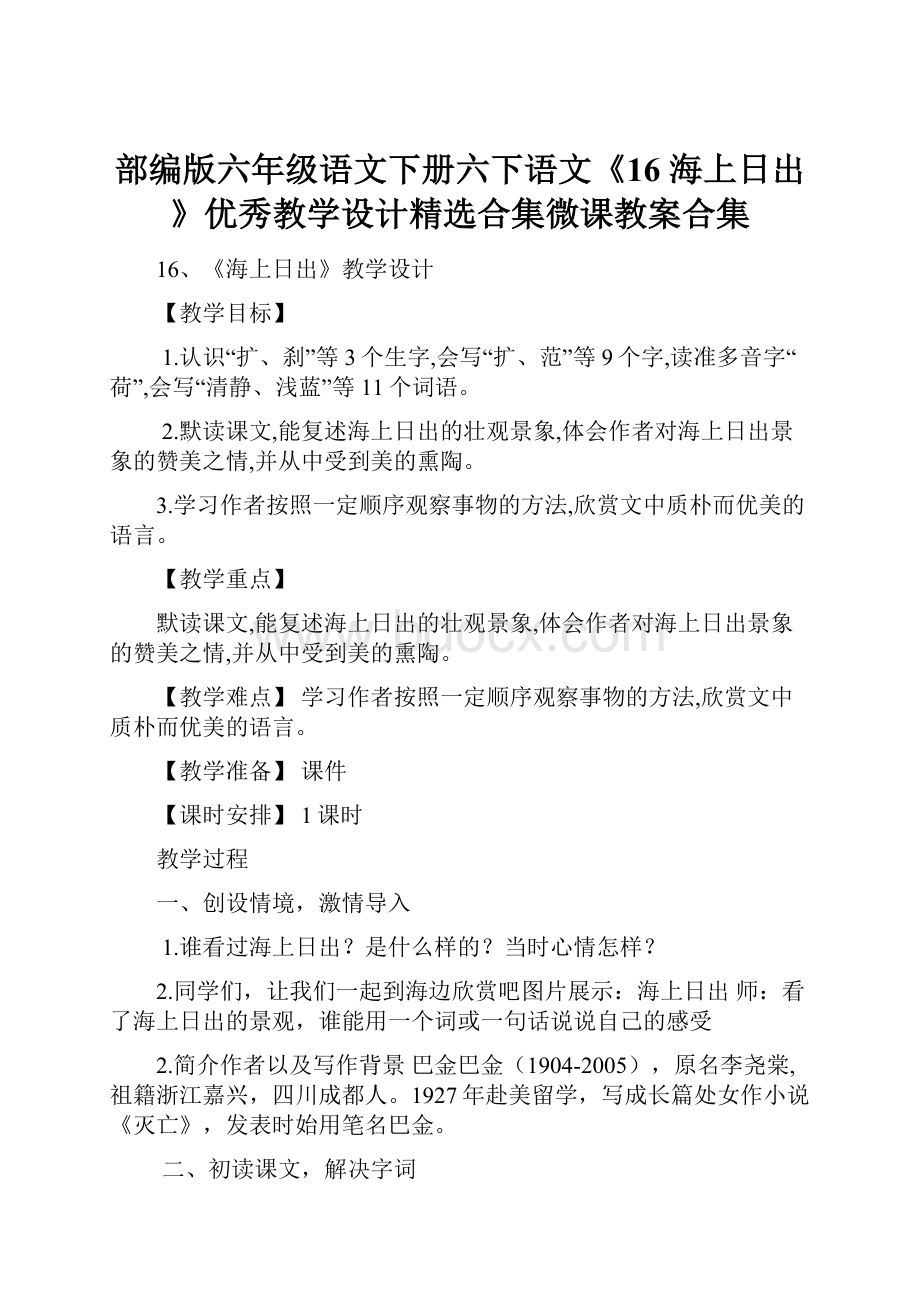 部编版六年级语文下册六下语文《16 海上日出》优秀教学设计精选合集微课教案合集

16、《海上日出》教学设计

【教学目标】

1.认识“扩、刹”等 3 个生字,会写“扩、范”等 9 个字,读准多音字“荷”,会写“清静、浅蓝”等 11 个词语。

2.默读课文,能复述海上日出的壮观景象,体会作者对海上日出景象的赞美之情,并从中受到美的熏陶。

3.学习作者按照一定顺序观察事物的方法,欣赏文中质朴而优美的语言。

【教学重点】

默读课文,能复述海上日出的壮观景象,体会作者对海上日出景象的赞美之情,并从中受到美的熏陶。

【教学难点】 学习作者按照一定顺序观察事物的方法,欣赏文中质朴而优美的语言。

【教学准备】 课件

【课时安排】 1 课时

教学过程

一、创设情境，激情导入

1.谁看过海上日出？是什么样的？当时心情怎样？

2.同学们，让我们一起到海边欣赏吧图片展示：海上日出 师：看了海上日出的景观，谁能用一个词或一句话说说自己的感受

2.简介作者以及写作背景 巴金巴金（1904-2005），原名李尧棠,祖籍浙江嘉兴，四川成都人。1927 年赴美留学，写成长篇处女作小说《灭亡》，发表时始用笔名巴金。

二、初读课文，解决字词